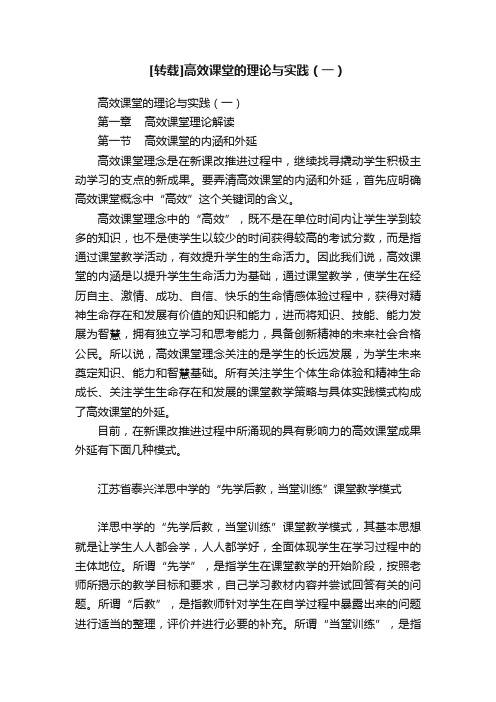 [转载]高效课堂的理论与实践（一）

高效课堂的理论与实践（一）

第一章　高效课堂理论解读

第一节　高效课堂的内涵和外延

高效课堂理念是在新课改推进过程中，继续找寻撬动学生积极主动学习的支点的新成果。要弄清高效课堂的内涵和外延，首先应明确高效课堂概念中“高效”这个关键词的含义。

高效课堂理念中的“高效”，既不是在单位时间内让学生学到较多的知识，也不是使学生以较少的时间获得较高的考试分数，而是指通过课堂教学活动，有效提升学生的生命活力。因此我们说，高效课堂的内涵是以提升学生生命活力为基础，通过课堂教学，使学生在经历自主、激情、成功、自信、快乐的生命情感体验过程中，获得对精神生命存在和发展有价值的知识和能力，进而将知识、技能、能力发展为智慧，拥有独立学习和思考能力，具备创新精神的未来社会合格公民。所以说，高效课堂理念关注的是学生的长远发展，为学生未来奠定知识、能力和智慧基础。所有关注学生个体生命体验和精神生命成长、关注学生生命存在和发展的课堂教学策略与具体实践模式构成了高效课堂的外延。

目前，在新课改推进过程中所涌现的具有影响力的高效课堂成果外延有下面几种模式。

江苏省泰兴洋思中学的“先学后教，当堂训练”课堂教学模式

洋思中学的“先学后教，当堂训练”课堂教学模式，其基本思想就是让学生人人都会学，人人都学好，全面体现学生在学习过程中的主体地位。所谓“先学”，是指学生在课堂教学的开始阶段，按照老师所揭示的教学目标和要求，自己学习教材内容并尝试回答有关的问题。所谓“后教”，是指教师针对学生在自学过程中暴露出来的问题进行适当的整理，评价并进行必要的补充。所谓“当堂训练”，是指